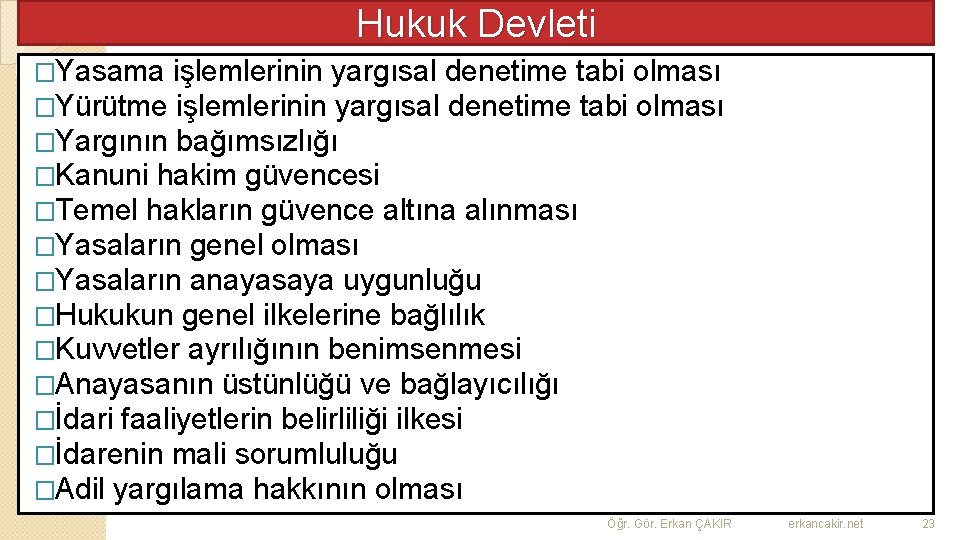 Hukuk Devleti

�Yasama işlemlerinin yargısal denetime tabi olması
�Yürütme işlemlerinin yargısal denetime tabi olması
�Yargının bağımsızlığı
�Kanuni hakim güvencesi
�Temel hakların güvence altına alınması
�Yasaların genel olması
�Yasaların anayasaya uygunluğu
�Hukukun genel ilkelerine bağlılık
�Kuvvetler ayrılığının benimsenmesi
�Anayasanın üstünlüğü ve bağlayıcılığı
�İdari faaliyetlerin belirliliği ilkesi
�İdarenin mali sorumluluğu
�Adil yargılama hakkının olması

Öğr. Gör. Erkan ÇAKIR erkancakir.net 23